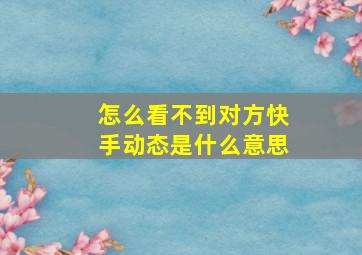 怎么看不到对方快手动态是什么意思